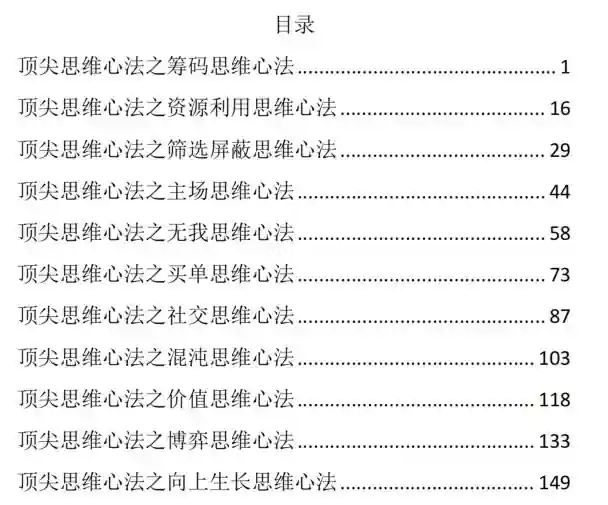 目录

顶尖思维心法之筹码思维心法 1

顶尖思维心法之资源利用思维心法 16

顶尖思维心法之筛选屏蔽思维心法 29

顶尖思维心法之主场思维心法 44

顶尖思维心法之无我思维心法 58

顶尖思维心法之买单思维心法 73

顶尖思维心法之社交思维心法 87

顶尖思维心法之混沌思维心法 103

顶尖思维心法之价值思维心法 118

顶尖思维心法之博弈思维心法 133

顶尖思维心法之向上生长思维心法 149